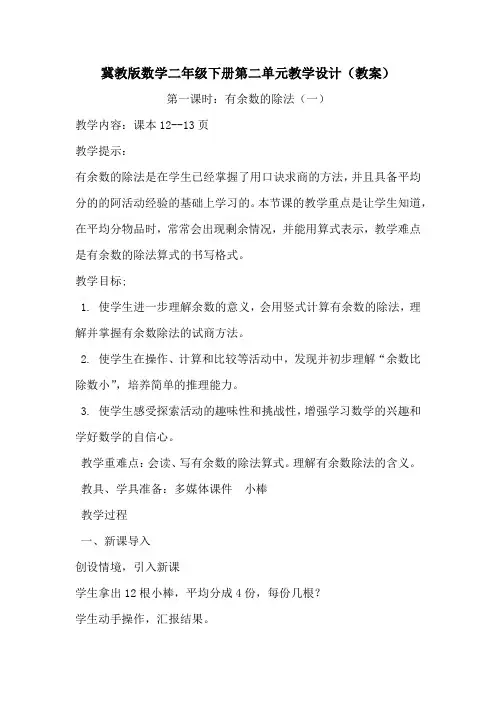 冀教版数学二年级下册第二单元教学设计（教案）

第一课时：有余数的除法（一）

教学内容：课本 12--13 页

教学提示：

有余数的除法是在学生已经掌握了用口诀求商的方法，并且具备平均分的的阿活动经验的基础上学习的。本节课的教学重点是让学生知道，在平均分物品时，常常会出现剩余情况，并能用算式表示，教学难点是有余数的除法算式的书写格式。

教学目标：

1. 使学生进一步理解余数的意义，会用竖式计算有余数的除法，理解并掌握有余数除法的试商方法。

2. 使学生在操作、计算和比较等活动中，发现并初步理解“余数比除数小”，培养简单的推理能力。

3. 使学生感受探索活动的趣味性和挑战性，增强学习数学的兴趣和学好数学的自信心。

教学重难点：会读、写有余数的除法算式。理解有余数除法的含义。

教具、学具准备：多媒体课件　小棒

教学过程

一、新课导入

创设情境，引入新课

学生拿出 12 根小棒，平均分成 4 份，每份几根？

学生动手操作，汇报结果。